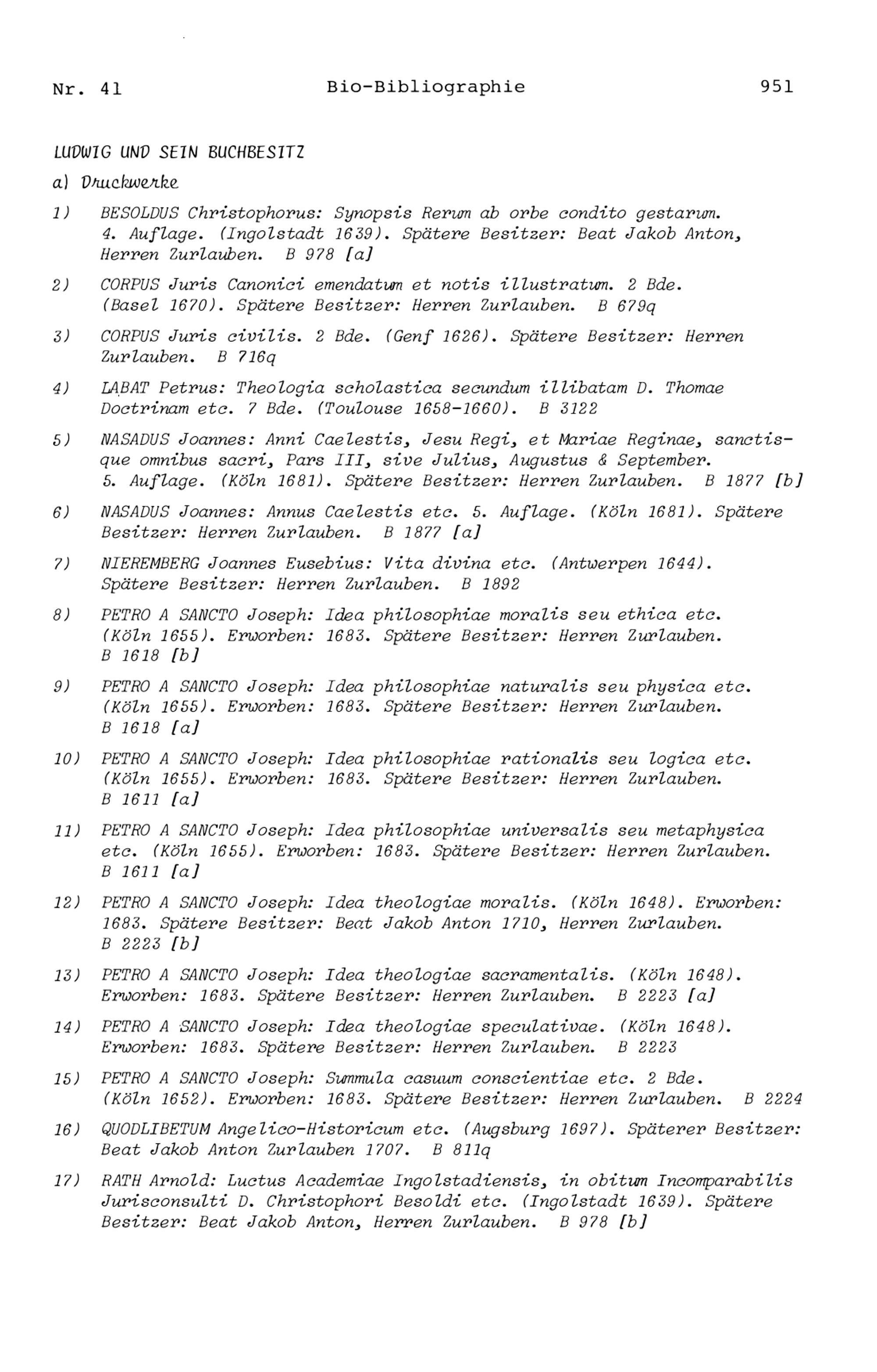 Nr. 41 Bio-Bibliographie 951

LUDWIG UND SEIN BUCHBESITZ

a) Druckwerke

1) BESOLDUS Christophorus: Synopsis Rerum ab orbe condito gestarum. 4. Auflage. (Ingolstadt 1639). Spätere Besitzer: Beat Jakob Anton, Herren Zurlauben. B 978 [a]

2) CORPUS Juris Canonici emendatum et notis illustratum. 2 Bde. (Basel 1670). Spätere Besitzer: Herren Zurlauben. B 679q

3) CORPUS Juris civilis. 2 Bde. (Genf 1626). Spätere Besitzer: Herren Zurlauben. B 716q

4) LABAT Petrus: Theologia scholastica secundum illibatam D. Thomae Doctrinam etc. 7 Bde. (Toulouse 1658-1660). B 3122

5) NASADUS Joannes: Anni Caelestis, Jesu Regi, et Mariae Reginae, sanctisque omnibus sacri, Pars III, sive Julius, Augustus & September. 5. Auflage. (Köln 1681). Spätere Besitzer: Herren Zurlauben. B 1877 [b]

6) NASADUS Joannes: Annus Caelestis etc. 5. Auflage. (Köln 1681). Spätere Besitzer: Herren Zurlauben. B 1877 [a]

7) NIEREMBERG Joannes Eusebius: Vita divina etc. (Antwerpen 1644). Spätere Besitzer: Herren Zurlauben. B 1892

8) PETRO A SANCTO Joseph: Idea philosophiae moralis seu ethica etc. (Köln 1655). Erworben: 1683. Spätere Besitzer: Herren Zurlauben. B 1618 [b]

9) PETRO A SANCTO Joseph: Idea philosophiae naturalis seu physica etc. (Köln 1655). Erworben: 1683. Spätere Besitzer: Herren Zurlauben. B 1618 [a]

10) PETRO A SANCTO Joseph: Idea philosophiae rationalis seu logica etc. (Köln 1655). Erworben: 1683. Spätere Besitzer: Herren Zurlauben. B 1611 [a]

11) PETRO A SANCTO Joseph: Idea philosophiae universalis seu metaphysica etc. (Köln 1655). Erworben: 1683. Spätere Besitzer: Herren Zurlauben. B 1611 [a]

12) PETRO A SANCTO Joseph: Idea theologiae moralis. (Köln 1648). Erworben: 1683. Spätere Besitzer: Beat Jakob Anton 1710, Herren Zurlauben. B 2223 [b]

13) PETRO A SANCTO Joseph: Idea theologiae sacramentalis. (Köln 1648). Erworben: 1683. Spätere Besitzer: Herren Zurlauben. B 2223 [a]

14) PETRO A SANCTO Joseph: Idea theologiae speculativae. (Köln 1648). Erworben: 1683. Spätere Besitzer: Herren Zurlauben. B 2223

15) PETRO A SANCTO Joseph: Summula casuum conscientiae etc. 2 Bde. (Köln 1652). Erworben: 1683. Spätere Besitzer: Herren Zurlauben. B 2224

16) QUODLIBETUM Angelico-Historicum etc. (Augsburg 1697). Späterer Besitzer: Beat Jakob Anton Zurlauben 1707. B 811q

17) RATH Arnold: Luctus Academiae Ingolstadiensis, in obitum Incomparabilis Jurisconsulti D. Christophori Besoldi etc. (Ingolstadt 1639). Spätere Besitzer: Beat Jakob Anton, Herren Zurlauben. B 978 [b]